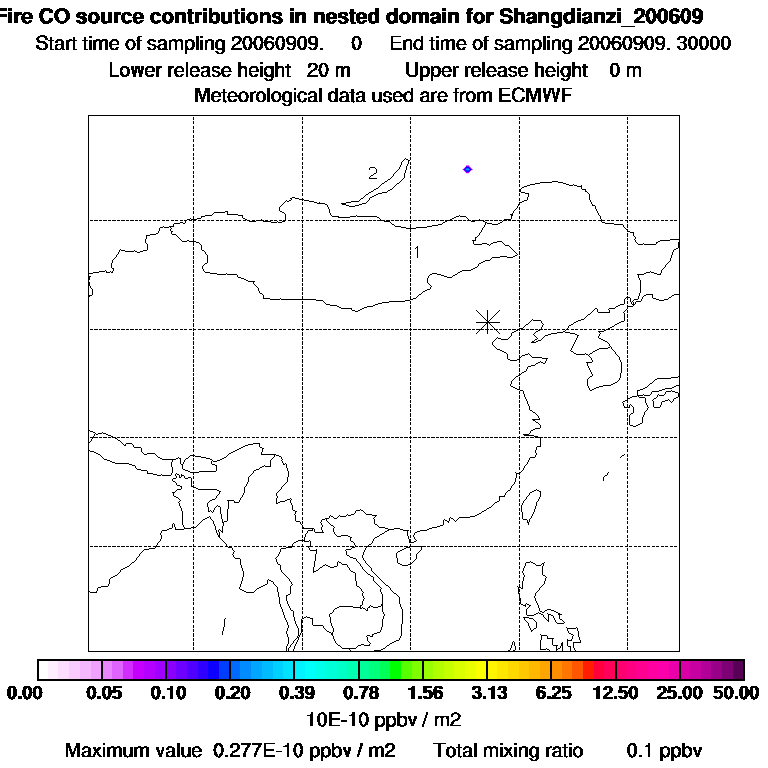 Fire CO source contributions in nested domain for Shangdianzi_200609
Start time of sampling 20060909. 0 End time of sampling 20060909. 30000
Lower release height 20 m Upper release height 0 m
Meteorological data used are from ECMWF

2
1

0.00 0.05 0.10 0.20 0.39 0.78 1.56 3.13 6.25 12.50 25.00 50.00
10E-10 ppbv / m2

Maximum value 0.277E-10 ppbv / m2 Total mixing ratio 0.1 ppbv